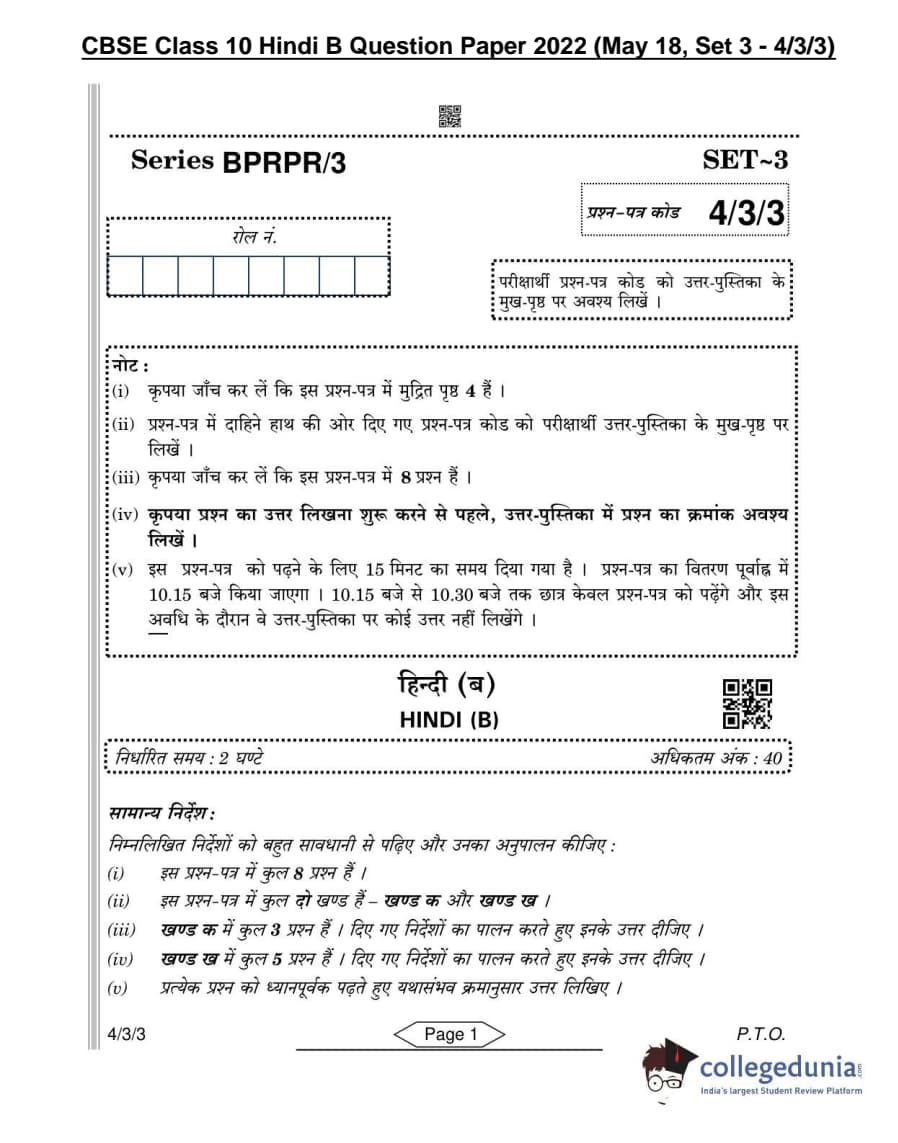 CBSE Class 10 Hindi B Question Paper 2022 (May 18, Set 3 - 4/3/3)

Series BPRPR/3

SET~3

प्रश्न-पत्र कोड 4/3/3

रोल नं.

परीक्षार्थी प्रश्न-पत्र कोड को उत्तर-पुस्तिका के मुख-पृष्ठ पर अवश्य लिखें ।

नोट :
(i) कृपया जाँच कर लें कि इस प्रश्न-पत्र में मुद्रित पृष्ठ 4 हैं ।
(ii) प्रश्न-पत्र में दाहिने हाथ की ओर दिए गए प्रश्न-पत्र कोड को परीक्षार्थी उत्तर-पुस्तिका के मुख-पृष्ठ पर लिखें ।
(iii) कृपया जाँच कर लें कि इस प्रश्न-पत्र में 8 प्रश्न हैं ।
(iv) कृपया प्रश्न का उत्तर लिखना शुरू करने से पहले, उत्तर-पुस्तिका में प्रश्न का क्रमांक अवश्य लिखें ।
(v) इस प्रश्न-पत्र को पढ़ने के लिए 15 मिनट का समय दिया गया है । प्रश्न-पत्र का वितरण पूर्वाह्न में 10.15 बजे किया जाएगा । 10.15 बजे से 10.30 बजे तक छात्र केवल प्रश्न-पत्र को पढ़ेंगे और इस अवधि के दौरान वे उत्तर-पुस्तिका पर कोई उत्तर नहीं लिखेंगे ।

हिन्दी (ब)
HINDI (B)

निर्धारित समय : 2 घण्टे
अधिकतम अंक : 40

सामान्य निर्देश :
निम्नलिखित निर्देशों को बहुत सावधानी से पढ़िए और उनका अनुपालन कीजिए :
(i) इस प्रश्न-पत्र में कुल 8 प्रश्न हैं ।
(ii) इस प्रश्न-पत्र में कुल दो खण्ड हैं – खण्ड क और खण्ड ख ।
(iii) खण्ड क में कुल 3 प्रश्न हैं । दिए गए निर्देशों का पालन करते हुए इनके उत्तर दीजिए ।
(iv) खण्ड ख में कुल 5 प्रश्न हैं । दिए गए निर्देशों का पालन करते हुए इनके उत्तर दीजिए ।
(v) प्रत्येक प्रश्न को ध्यानपूर्वक पढ़ते हुए यथासंभव क्रमानुसार उत्तर लिखिए ।

4/3/3
Page 1
P.T.O.

collegedunia
India's largest Student Review Platform